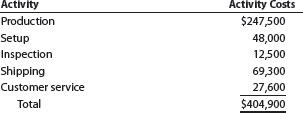 | Activity | Activity Costs |
|---|---|
| Production | \$247,500 |
| Setup | 48,000 |
| Inspection | 12,500 |
| Shipping | 69,300 |
| Customer service | 27,600 |
| Total | \$404,900 |